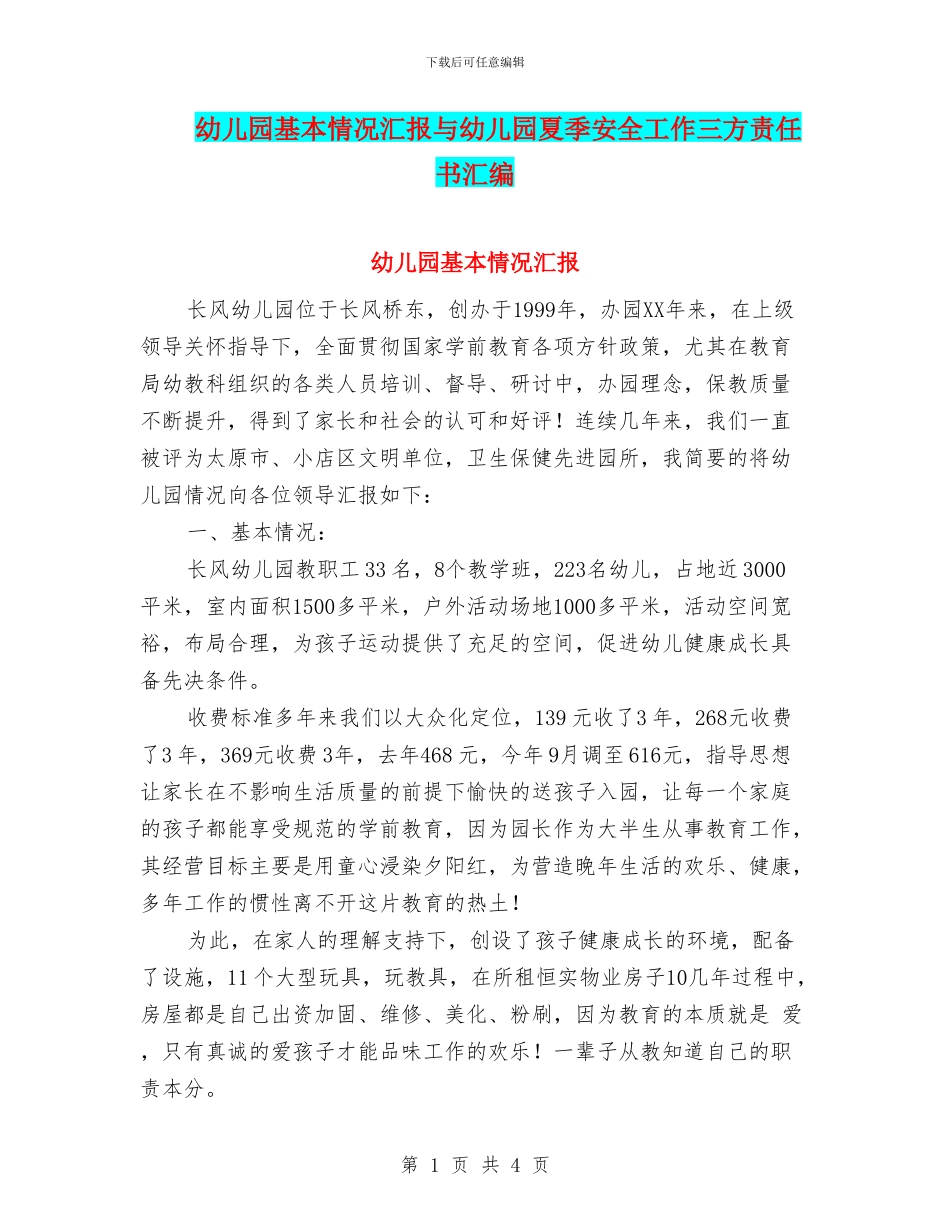 下载后可任意编辑

幼儿园基本情况汇报与幼儿园夏季安全工作三方责任书汇编

幼儿园基本情况汇报

长风幼儿园位于长风桥东，创办于1999年，办园XX年来，在上级领导关怀指导下，全面贯彻国家学前教育各项方针政策，尤其在教育局幼教科组织的各类人员培训、督导、研讨中，办园理念，保教质量不断提升，得到了家长和社会的认可和好评！连续几年来，我们一直被评为太原市、小店区文明单位，卫生保健先进园所，我简要的将幼儿园情况向各位领导汇报如下：

一、基本情况：

长风幼儿园教职工33名，8个教学班，223名幼儿，占地近3000平米，室内面积1500多平米，户外活动场地1000多平米，活动空间宽裕，布局合理，为孩子运动提供了充足的空间，促进幼儿健康成长具备先决条件。

收费标准多年来我们以大众化定位，139元收了3年，268元收费了3年，369元收费3年，去年468元，今年9月调至616元，指导思想让家长在不影响生活质量的前提下愉快的送孩子入园，让每一个家庭的孩子都能享受规范的学前教育，因为园长作为大半生从事教育工作，其经营目标主要是用童心浸染夕阳红，为营造晚年生活的欢乐、健康，多年工作的惯性离不开这片教育的热土！

为此，在家人的理解支持下，创设了孩子健康成长的环境，配备了设施，11个大型玩具，玩教具，在所租恒实物业房子10几年过程中，房屋都是自己出资加固、维修、美化、粉刷，因为教育的本质就是 爱，只有真诚的爱孩子才能品味工作的欢乐！一辈子从教知道自己的职责本分。

第 1 页 共 4 页